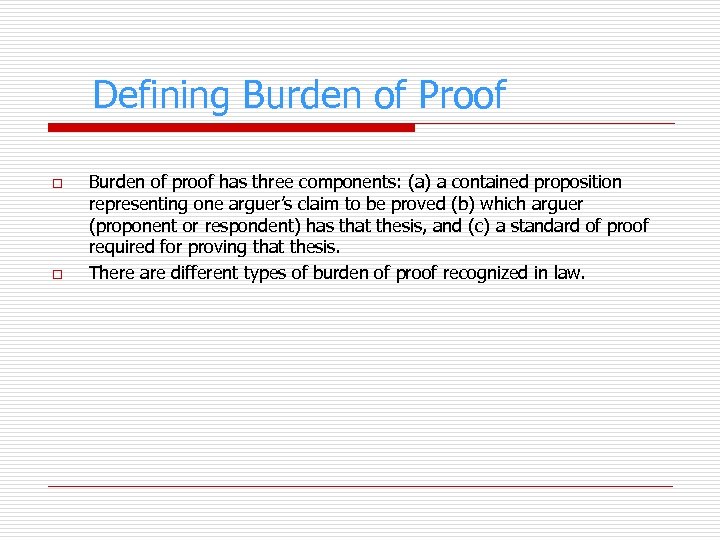 Defining Burden of Proof

□ Burden of proof has three components: (a) a contained proposition representing one arguer's claim to be proved (b) which arguer (proponent or respondent) has that thesis, and (c) a standard of proof required for proving that thesis.

□ There are different types of burden of proof recognized in law.